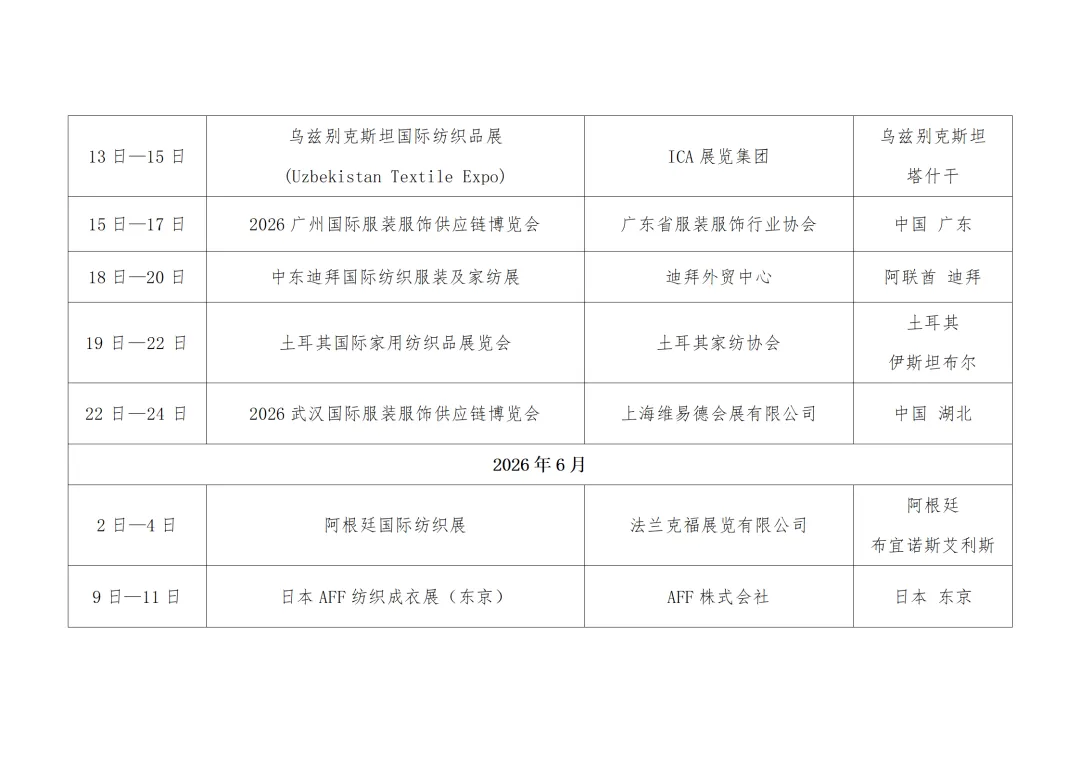 | 13日—15日 | 乌兹别克斯坦国际纺织品展 (Uzbekistan Textile Expo) | ICA展览集团 | 乌兹别克斯坦 塔什干 |
|---|---|---|---|
| 15日—17日 | 2026广州国际服装服饰供应链博览会 | 广东省服装服饰行业协会 | 中国 广东 |
| 18日—20日 | 中东迪拜国际纺织服装及家纺展 | 迪拜外贸中心 | 阿联酋 迪拜 |
| 19日—22日 | 土耳其国际家用纺织品展览会 | 土耳其家纺协会 | 土耳其 伊斯坦布尔 |
| 22日—24日 | 2026武汉国际服装服饰供应链博览会 | 上海维易德会展有限公司 | 中国 湖北 |
| 2026年6月 | | | |
| 2日—4日 | 阿根廷国际纺织展 | 法兰克福展览有限公司 | 阿根廷 布宜诺斯艾利斯 |
| 9日—11日 | 日本AFF纺织成衣展（东京） | AFF株式会社 | 日本 东京 |